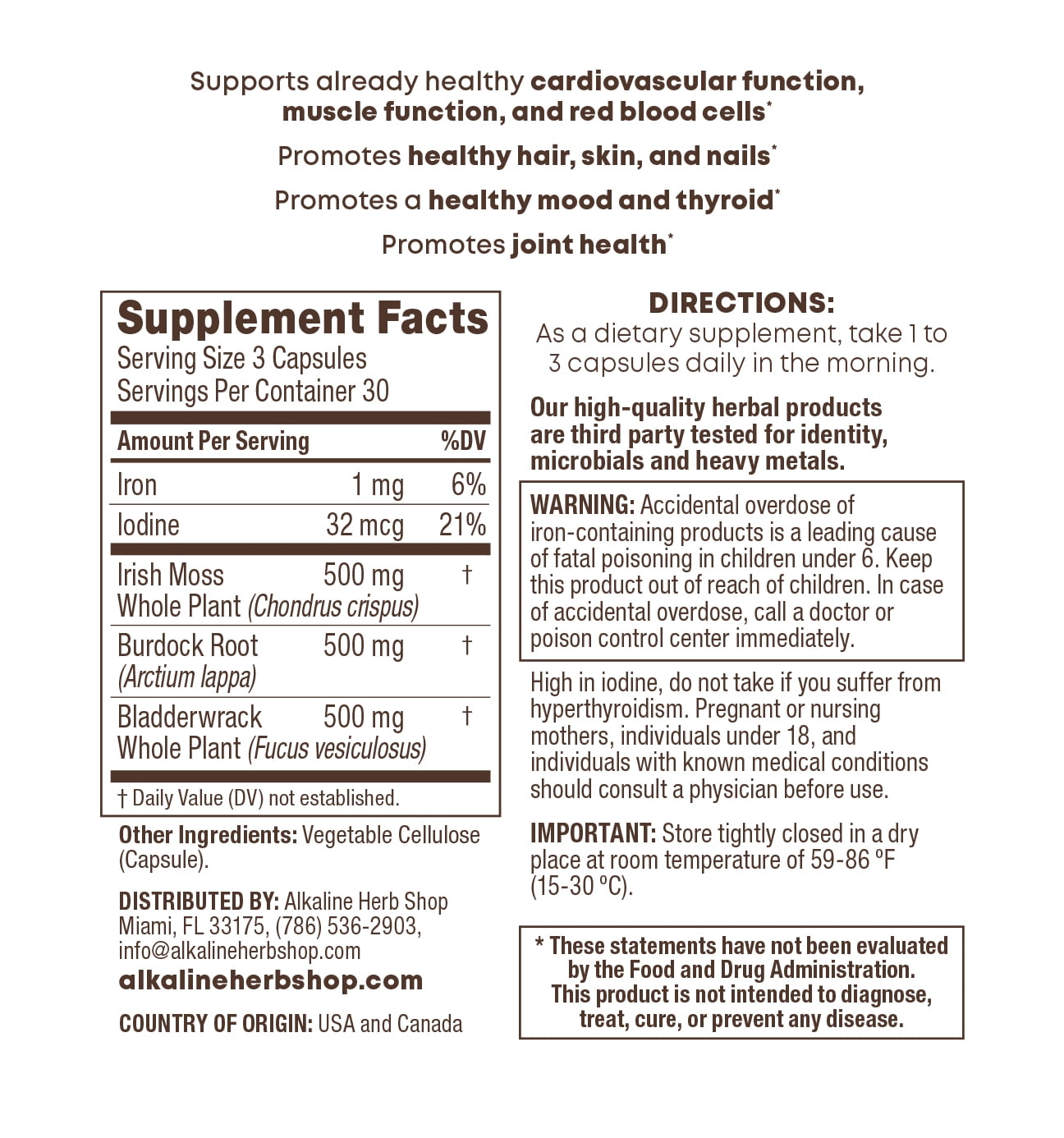 Supports already healthy cardiovascular function, muscle function, and red blood cells*

Promotes healthy hair, skin, and nails*

Promotes a healthy mood and thyroid*

Promotes joint health*

Supplement Facts
Serving Size 3 Capsules
Servings Per Container 30

| Amount Per Serving | | %DV |
|---|---|---|
| Iron | 1 mg | 6% |
| Iodine | 32 mcg | 21% |
| Irish Moss Whole Plant (Chondrus crispus) | 500 mg | † |
| Burdock Root (Arctium lappa) | 500 mg | † |
| Bladderwrack Whole Plant (Fucus vesiculosus) | 500 mg | † |

† Daily Value (DV) not established.

Other Ingredients: Vegetable Cellulose (Capsule).

DISTRIBUTED BY: Alkaline Herb Shop Miami, FL 33175, (786) 536-2903, info@alkalineherbshop.com

alkalineherbshop.com

COUNTRY OF ORIGIN: USA and Canada

DIRECTIONS:
As a dietary supplement, take 1 to 3 capsules daily in the morning.

Our high-quality herbal products are third party tested for identity, microbials and heavy metals.

WARNING: Accidental overdose of iron-containing products is a leading cause of fatal poisoning in children under 6. Keep this product out of reach of children. In case of accidental overdose, call a doctor or poison control center immediately.

High in iodine, do not take if you suffer from hyperthyroidism. Pregnant or nursing mothers, individuals under 18, and individuals with known medical conditions should consult a physician before use.

IMPORTANT: Store tightly closed in a dry place at room temperature of 59-86 ºF (15-30 ºC).

* These statements have not been evaluated by the Food and Drug Administration. This product is not intended to diagnose, treat, cure, or prevent any disease.